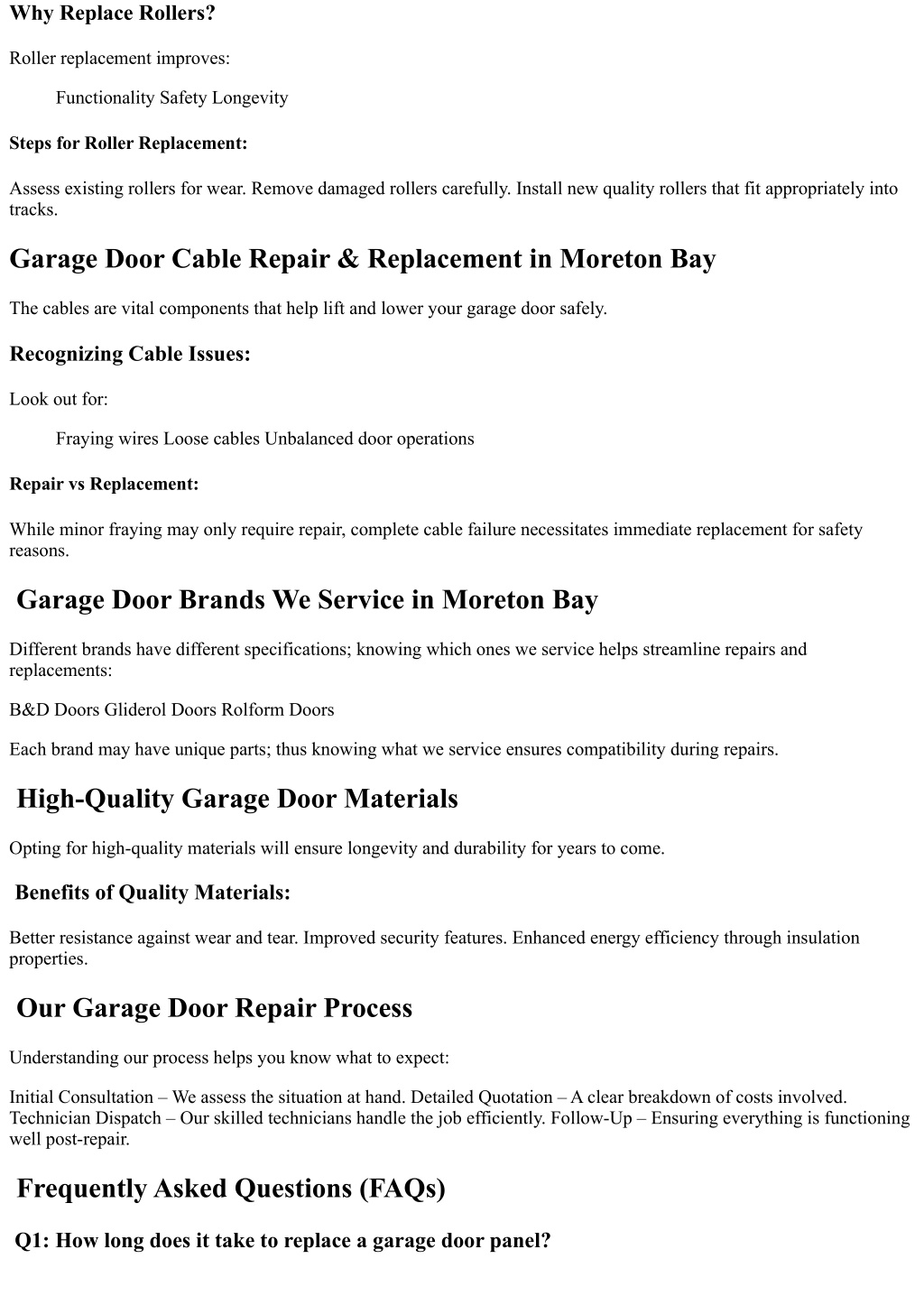 Why Replace Rollers?

Roller replacement improves:

Functionality Safety Longevity

Steps for Roller Replacement:

Assess existing rollers for wear. Remove damaged rollers carefully. Install new quality rollers that fit appropriately into tracks.

Garage Door Cable Repair & Replacement in Moreton Bay

The cables are vital components that help lift and lower your garage door safely.

Recognizing Cable Issues:

Look out for:

Fraying wires Loose cables Unbalanced door operations

Repair vs Replacement:

While minor fraying may only require repair, complete cable failure necessitates immediate replacement for safety reasons.

Garage Door Brands We Service in Moreton Bay

Different brands have different specifications; knowing which ones we service helps streamline repairs and replacements:

B&D Doors Gliderol Doors Rolform Doors

Each brand may have unique parts; thus knowing what we service ensures compatibility during repairs.

High-Quality Garage Door Materials

Opting for high-quality materials will ensure longevity and durability for years to come.

Benefits of Quality Materials:

Better resistance against wear and tear. Improved security features. Enhanced energy efficiency through insulation properties.

Our Garage Door Repair Process

Understanding our process helps you know what to expect:

Initial Consultation – We assess the situation at hand. Detailed Quotation – A clear breakdown of costs involved. Technician Dispatch – Our skilled technicians handle the job efficiently. Follow-Up – Ensuring everything is functioning well post-repair.

Frequently Asked Questions (FAQs)

Q1: How long does it take to replace a garage door panel?